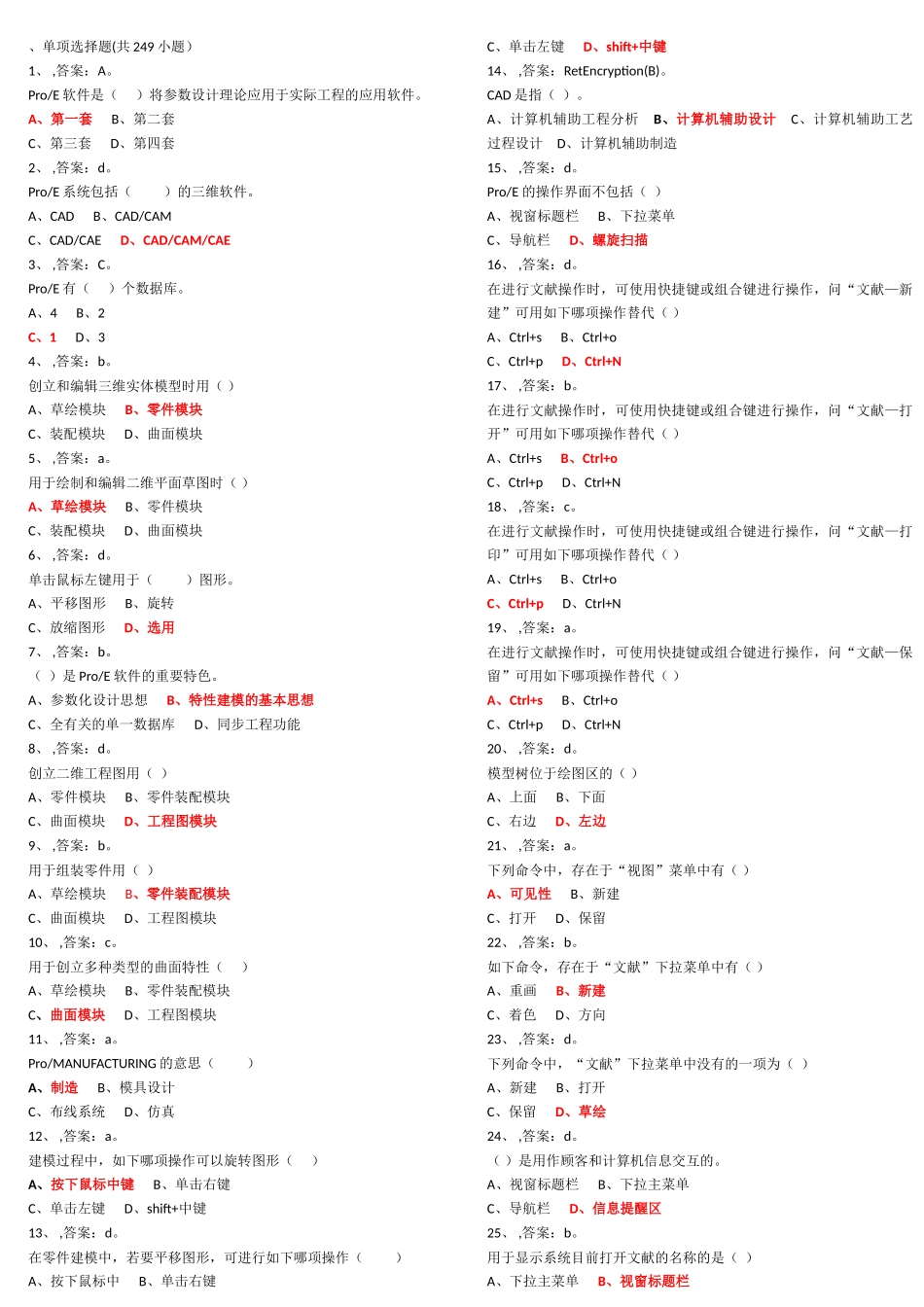 、单项选择题(共 249 小题）
1、 ,答案：A。
Pro/E 软件是（ ）将参数设计理论应用于实际工程的应用软件。
A、第一套 B、第二套
C、第三套 D、第四套
2、 ,答案：d。
Pro/E 系统包括（ ）的三维软件。
A、CAD B、CAD/CAM
C、CAD/CAE D、CAD/CAM/CAE
3、 ,答案：C。
Pro/E 有（ ）个数据库。
A、4 B、2
C、1 D、3
4、 ,答案：b。
创立和编辑三维实体模型时用（ ）
A、草绘模块 B、零件模块
C、装配模块 D、曲面模块
5、 ,答案：a。
用于绘制和编辑二维平面草图时（ ）
A、草绘模块 B、零件模块
C、装配模块 D、曲面模块
6、 ,答案：d。
单击鼠标左键用于（ ）图形。
A、平移图形 B、旋转
C、放缩图形 D、选用
7、 ,答案：b。
（ ）是 Pro/E 软件的重要特色。
A、参数化设计思想 B、特性建模的基本思想
C、全有关的单一数据库 D、同步工程功能
8、 ,答案：d。
创立二维工程图用（ ）
A、零件模块 B、零件装配模块
C、曲面模块 D、工程图模块
9、 ,答案：b。
用于组装零件用（ ）
A、草绘模块 B、零件装配模块
C、曲面模块 D、工程图模块
10、 ,答案：c。
用于创立多种类型的曲面特性（ ）
A、草绘模块 B、零件装配模块
C、曲面模块 D、工程图模块
11、 ,答案：a。
Pro/MANUFACTURING 的意思（ ）
A、制造 B、模具设计
C、布线系统 D、仿真
12、 ,答案：a。
建模过程中，如下哪项操作可以旋转图形（ ）
A、按下鼠标中键 B、单击右键
C、单击左键 D、shift+中键
13、 ,答案：d。
在零件建模中，若要平移图形，可进行如下哪项操作（ ）
A、按下鼠标中 B、单击右键
C、单击左键 D、shift+中键
14、 ,答案：RetEncryption(B)。
CAD 是指（ ）。
A、计算机辅助工程分析 B、计算机辅助设计 C、计算机辅助工艺过程设计 D、计算机辅助制造
15、 ,答案：d。
Pro/E 的操作界面不包括（ ）
A、视窗标题栏 B、下拉菜单
C、导航栏 D、螺旋扫描
16、 ,答案：d。
在进行文献操作时，可使用快捷键或组合键进行操作，问“文献—新建”可用如下哪项操作替代（ ）
A、Ctrl+s B、Ctrl+o
C、Ctrl+p D、Ctrl+N
17、 ,答案：b。
在进行文献操作时，可使用快捷键或组合键进行操作，问“文献—打开”可用如下哪项操作替代（ ）
A、Ctrl+s B、Ctrl+o
C、Ctrl+p D、Ctrl+N
18、 ,答案：c。
在进行文献操作时，可使用快捷键或组合键进行操作，问“文献—打印”可用如下哪项操作替代（ ）
A、Ctrl+s B、Ctrl+o
C、Ctrl+p D、Ctrl+N
19、 ,答案：a。
在进行文献操作时，可使用快捷键或组合键进行操作，问“文献—保留”可用如下哪项操作替代（ ）
A、Ctrl+s B、Ctrl+o
C、Ctrl+p D、Ctrl+N
20、 ,答案：d。
模型树位于绘图区的（ ）
A、上面 B、下面
C、右边 D、左边
21、 ,答案：a。
下列命令中，存在于“视图”菜单中有（ ）
A、可见性 B、新建
C、打开 D、保留
22、 ,答案：b。
如下命令，存在于“文献”下拉菜单中有（ ）
A、重画 B、新建
C、着色 D、方向
23、 ,答案：d。
下列命令中，“文献”下拉菜单中没有的一项为（ ）
A、新建 B、打开
C、保留 D、草绘
24、 ,答案：d。
（ ）是用作顾客和计算机信息交互的。
A、视窗标题栏 B、下拉主菜单
C、导航栏 D、信息提醒区
25、 ,答案：b。
用于显示系统目前打开文献的名称的是（ ）
A、下拉主菜单 B、视窗标题栏